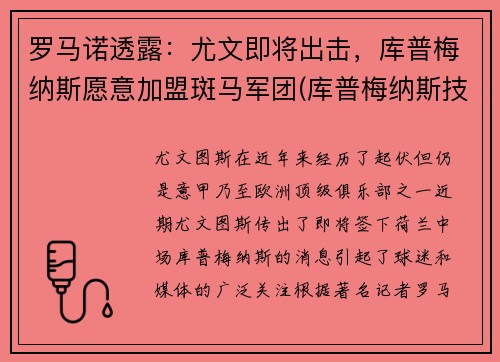 罗马诺透露：尤文即将出击，库普梅纳斯愿意加盟斑马军团(库普梅纳斯技

尤文图斯在近年来经历了起伏但仍是意甲乃至欧洲顶级俱乐部之一近期尤文图斯传出了即将签下荷兰中场库普梅纳斯的消息引起了球迷和媒体的广泛关注根据著名记者罗马